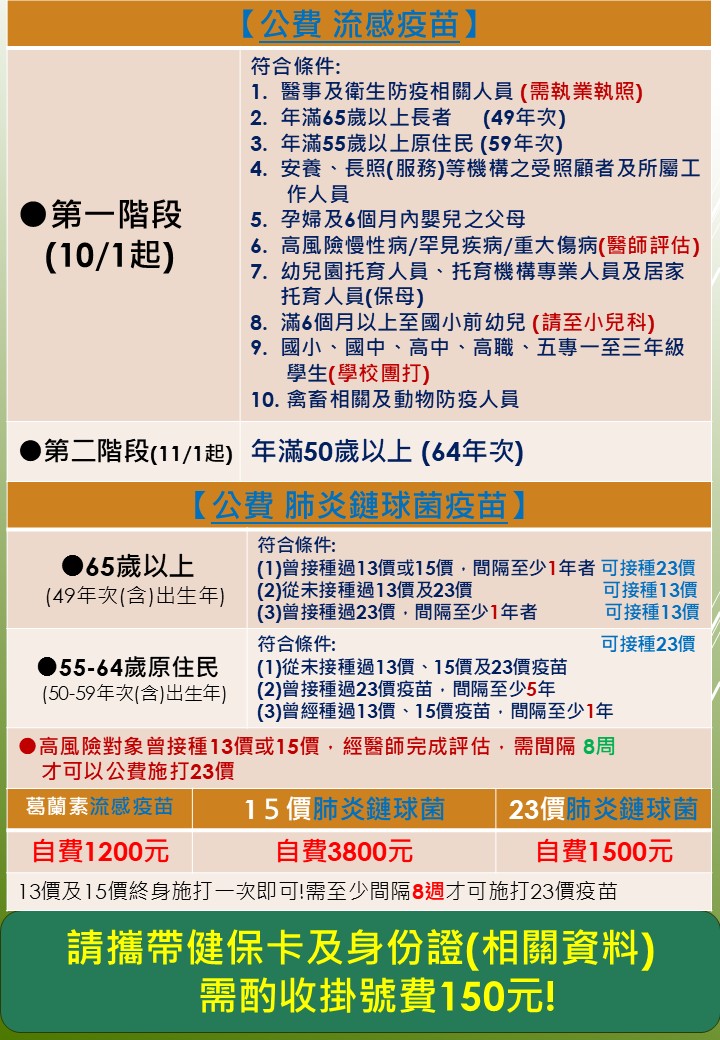 【公費 流感疫苗】

●第一階段
(10/1起)

符合條件:
1. 醫事及衛生防疫相關人員 (需執業執照)
2. 年滿65歲以上長者 (49年次)
3. 年滿55歲以上原住民 (59年次)
4. 安養、長照(服務)等機構之受照顧者及所屬工作人員
5. 孕婦及6個月內嬰兒之父母
6. 高風險慢性病/罕見疾病/重大傷病(醫師評估)
7. 幼兒園托育人員、托育機構專業人員及居家托育人員(保母)
8. 滿6個月以上至國小前幼兒 (請至小兒科)
9. 國小、國中、高中、高職、五專一至三年級學生(學校團打)
10. 禽畜相關及動物防疫人員

●第二階段(11/1起) 年滿50歲以上 (64年次)

【公費 肺炎鏈球菌疫苗】

●65歲以上
(49年次(含)出生年)

符合條件:
(1)曾接種過13價或15價，間隔至少1年者 可接種23價
(2)從未接種過13價及23價 可接種13價
(3)曾接種過23價，間隔至少1年者 可接種13價

●55-64歲原住民
(50-59年次(含)出生年)

符合條件: 可接種23價
(1)從未接種過13價、15價及23價疫苗
(2)曾接種過23價疫苗，間隔至少5年
(3)曾經種過13價、15價疫苗，間隔至少1年

●高風險對象曾接種13價或15價，經醫師完成評估，需間隔 8周才可以公費施打23價

| 葛蘭素流感疫苗 | 15價肺炎鏈球菌 | 23價肺炎鏈球菌 |
|---|---|---|
| 自費1200元 | 自費3800元 | 自費1500元 |

13價及15價終身施打一次即可!需至少間隔8週才可施打23價疫苗

請攜帶健保卡及身份證(相關資料)
需酌收掛號費150元!